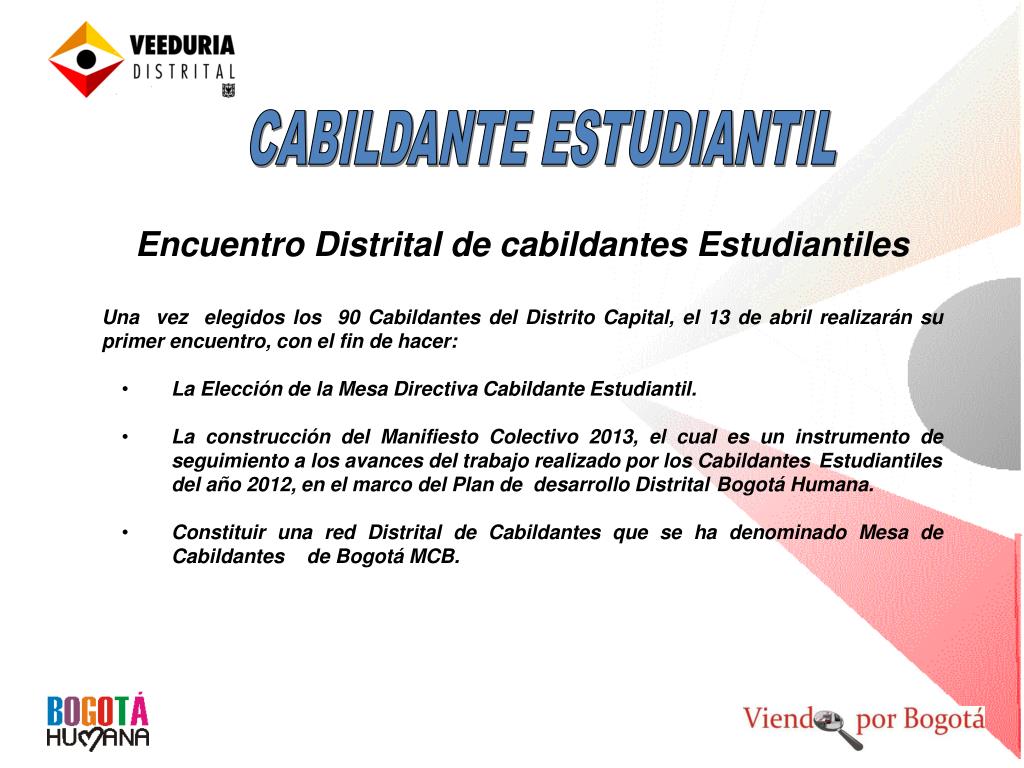 VEEDURIA DISTRITAL

CABILDANTE ESTUDIANTIL

Encuentro Distrital de cabildantes Estudiantiles

Una vez elegidos los 90 Cabildantes del Distrito Capital, el 13 de abril realizarán su primer encuentro, con el fin de hacer:

• La Elección de la Mesa Directiva Cabildante Estudiantil.

• La construcción del Manifiesto Colectivo 2013, el cual es un instrumento de seguimiento a los avances del trabajo realizado por los Cabildantes Estudiantiles del año 2012, en el marco del Plan de desarrollo Distrital Bogotá Humana.

• Constituir una red Distrital de Cabildantes que se ha denominado Mesa de Cabildantes de Bogotá MCB.

BOGOTÁ HUMANA

Viendo por Bogotá